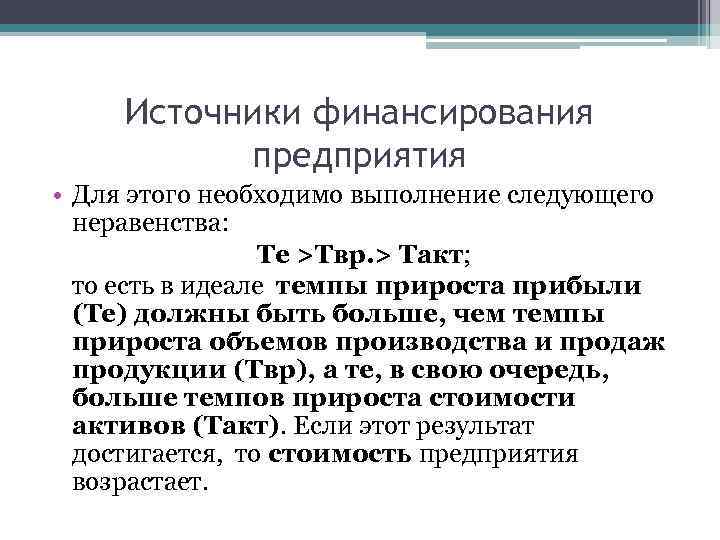 Источники финансирования предприятия

• Для этого необходимо выполнение следующего неравенства:

Те >Твр.> Такт;

то есть в идеале темпы прироста прибыли (Те) должны быть больше, чем темпы прироста объемов производства и продаж продукции (Твр), а те, в свою очередь, больше темпов прироста стоимости активов (Такт). Если этот результат достигается, то стоимость предприятия возрастает.